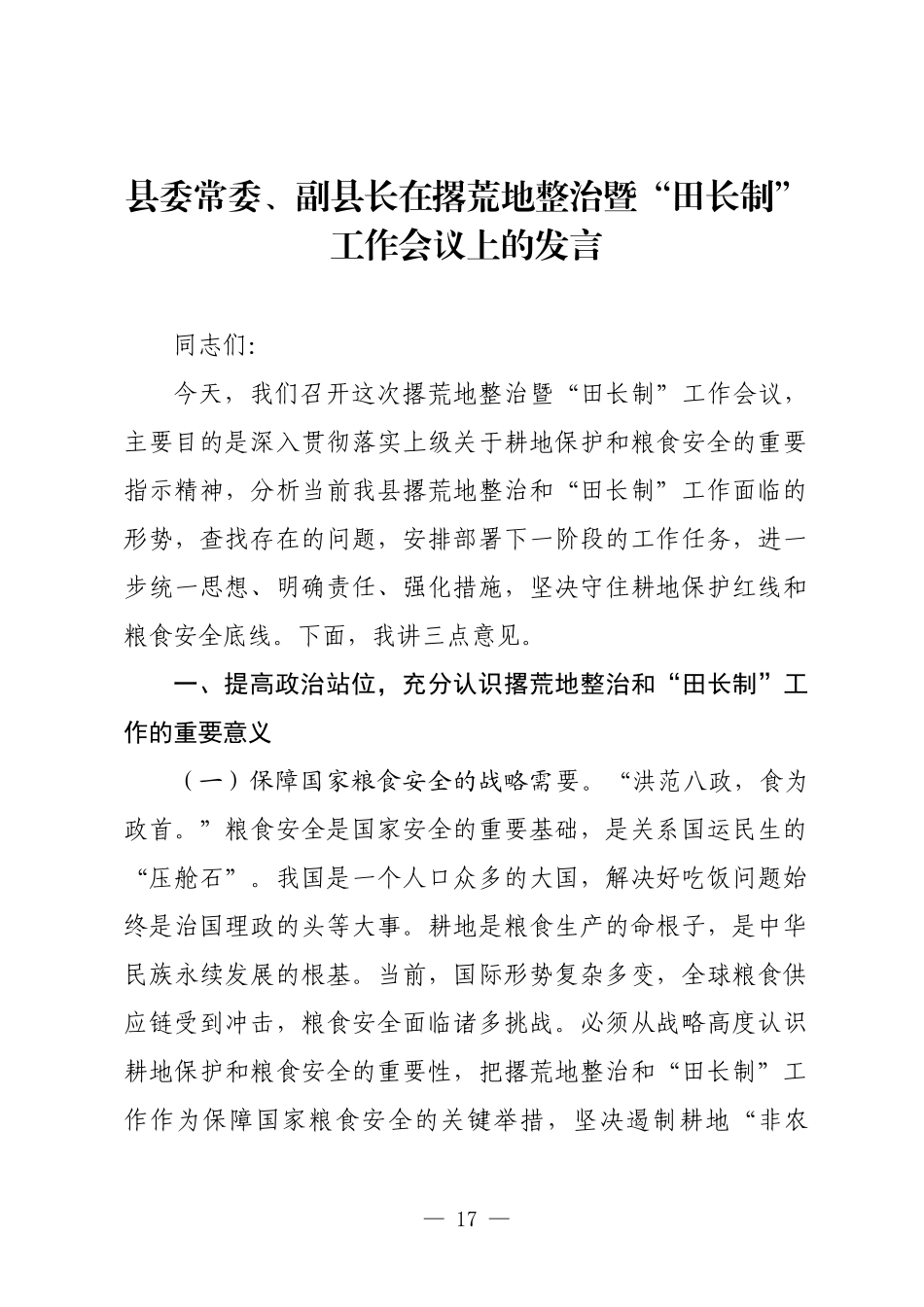 县委常委、副县长在撂荒地整治暨“田长制”工作会议上的发言

同志们:

今天，我们召开这次撂荒地整治暨“田长制”工作会议，主要目的是深入贯彻落实上级关于耕地保护和粮食安全的重要指示精神，分析当前我县撂荒地整治和“田长制”工作面临的形势，查找存在的问题，安排部署下一阶段的工作任务，进一步统一思想、明确责任、强化措施，坚决守住耕地保护红线和粮食安全底线。下面，我讲三点意见。

一、提高政治站位，充分认识撂荒地整治和“田长制”工作的重要意义

（一）保障国家粮食安全的战略需要。“洪范八政，食为政首。”粮食安全是国家安全的重要基础，是关系国运民生的“压舱石”。我国是一个人口众多的大国，解决好吃饭问题始终是治国理政的头等大事。耕地是粮食生产的命根子，是中华民族永续发展的根基。当前，国际形势复杂多变，全球粮食供应链受到冲击，粮食安全面临诸多挑战。必须从战略高度认识耕地保护和粮食安全的重要性，把撂荒地整治和“田长制”工作作为保障国家粮食安全的关键举措，坚决遏制耕地“非农

— 17 —